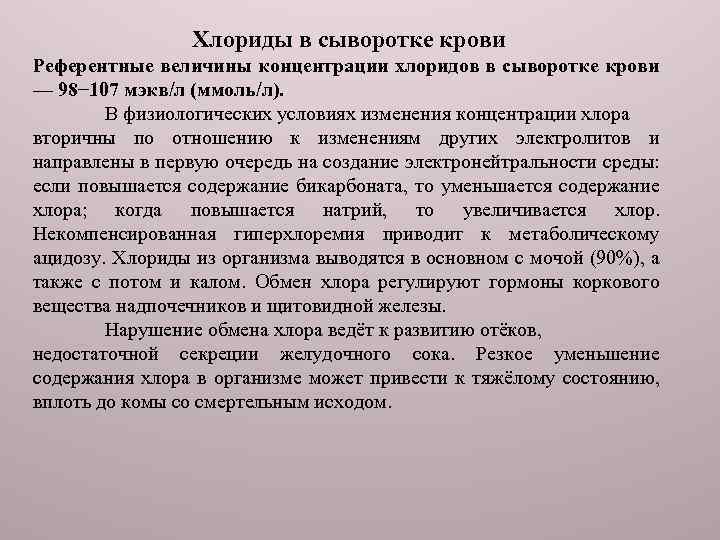 Хлориды в сыворотке крови

Референтные величины концентрации хлоридов в сыворотке крови — 98−107 мэкв/л (ммоль/л).

В физиологических условиях изменения концентрации хлора вторичны по отношению к изменениям других электролитов и направлены в первую очередь на создание электронейтральности среды: если повышается содержание бикарбоната, то уменьшается содержание хлора; когда повышается натрий, то увеличивается хлор. Некомпенсированная гиперхлоремия приводит к метаболическому ацидозу. Хлориды из организма выводятся в основном с мочой (90%), а также с потом и калом. Обмен хлора регулируют гормоны коркового вещества надпочечников и щитовидной железы.

Нарушение обмена хлора ведёт к развитию отёков, недостаточной секреции желудочного сока. Резкое уменьшение содержания хлора в организме может привести к тяжёлому состоянию, вплоть до комы со смертельным исходом.